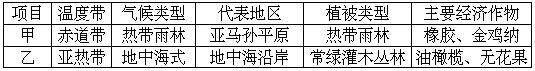 | 项目 | 温度带 | 气候类型 | 代表地区 | 植被类型 | 主要经济作物 |
|---|---|---|---|---|---|
| 甲 | 赤道带 | 热带雨林 | 亚马孙平原 | 热带雨林 | 橡胶、金鸡纳 |
| 乙 | 亚热带 | 地中海式 | 地中海沿岸 | 常绿灌木丛林 | 油橄榄、无花果 |